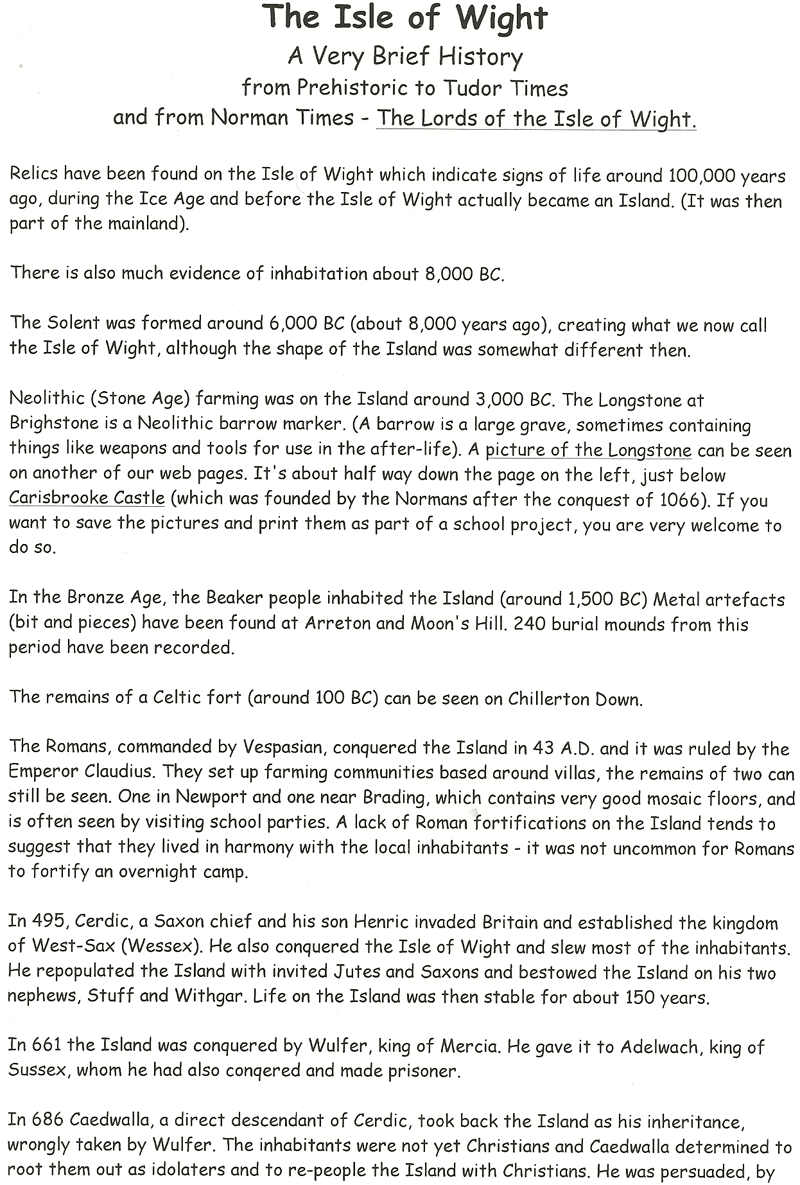 The Isle of Wight
A Very Brief History
from Prehistoric to Tudor Times
and from Norman Times - The Lords of the Isle of Wight.

Relics have been found on the Isle of Wight which indicate signs of life around 100,000 years ago, during the Ice Age and before the Isle of Wight actually became an Island. (It was then part of the mainland).

There is also much evidence of inhabitation about 8,000 BC.

The Solent was formed around 6,000 BC (about 8,000 years ago), creating what we now call the Isle of Wight, although the shape of the Island was somewhat different then.

Neolithic (Stone Age) farming was on the Island around 3,000 BC. The Longstone at Brighstone is a Neolithic barrow marker. (A barrow is a large grave, sometimes containing things like weapons and tools for use in the after-life). A picture of the Longstone can be seen on another of our web pages. It's about half way down the page on the left, just below Carisbrooke Castle (which was founded by the Normans after the conquest of 1066). If you want to save the pictures and print them as part of a school project, you are very welcome to do so.

In the Bronze Age, the Beaker people inhabited the Island (around 1,500 BC) Metal artefacts (bit and pieces) have been found at Arreton and Moon's Hill. 240 burial mounds from this period have been recorded.

The remains of a Celtic fort (around 100 BC) can be seen on Chillerton Down.

The Romans, commanded by Vespasian, conquered the Island in 43 A.D. and it was ruled by the Emperor Claudius. They set up farming communities based around villas, the remains of two can still be seen. One in Newport and one near Brading, which contains very good mosaic floors, and is often seen by visiting school parties. A lack of Roman fortifications on the Island tends to suggest that they lived in harmony with the local inhabitants - it was not uncommon for Romans to fortify an overnight camp.

In 495, Cerdic, a Saxon chief and his son Henric invaded Britain and established the kingdom of West-Sax (Wessex). He also conquered the Isle of Wight and slew most of the inhabitants. He repopulated the Island with invited Jutes and Saxons and bestowed the Island on his two nephews, Stuff and Withgar. Life on the Island was then stable for about 150 years.

In 661 the Island was conquered by Wulfer, king of Mercia. He gave it to Adelwach, king of Sussex, whom he had also conqered and made prisoner.

In 686 Caedwalla, a direct descendant of Cerdic, took back the Island as his inheritance, wrongly taken by Wulfer. The inhabitants were not yet Christians and Caedwalla determined to root them out as idolaters and to re-people the Island with Christians. He was persuaded, by